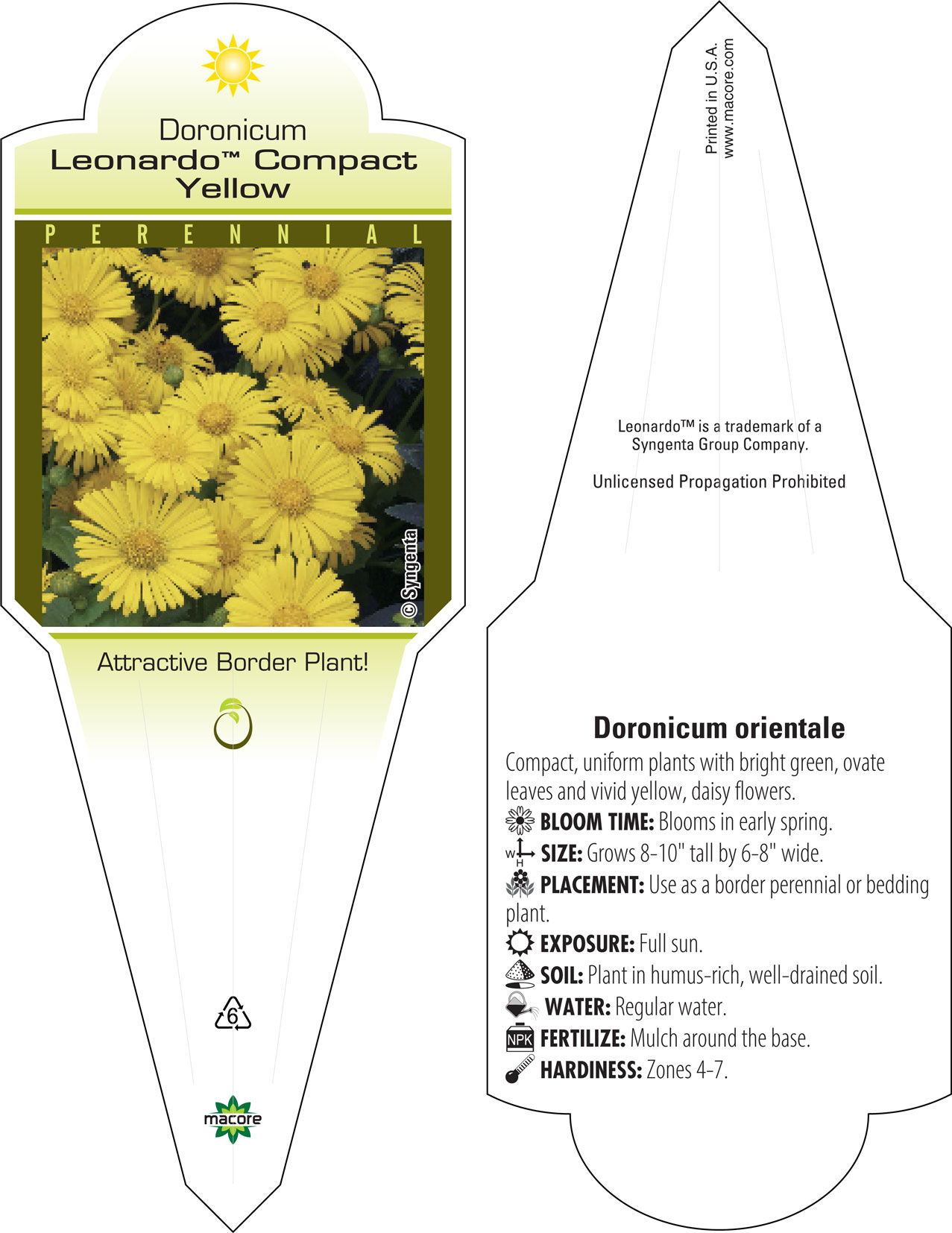 Doronicum
Leonardo™ Compact Yellow

PERENNIAL

© Syngenta

Attractive Border Plant!

6

macore

Printed in U.S.A.
www.macore.com

Leonardo™ is a trademark of a Syngenta Group Company.

Unlicensed Propagation Prohibited

Doronicum orientale

Compact, uniform plants with bright green, ovate leaves and vivid yellow, daisy flowers.

BLOOM TIME: Blooms in early spring.

W H SIZE: Grows 8-10" tall by 6-8" wide.

PLACEMENT: Use as a border perennial or bedding plant.

EXPOSURE: Full sun.

SOIL: Plant in humus-rich, well-drained soil.

WATER: Regular water.

NPK FERTILIZE: Mulch around the base.

HARDINESS: Zones 4-7.